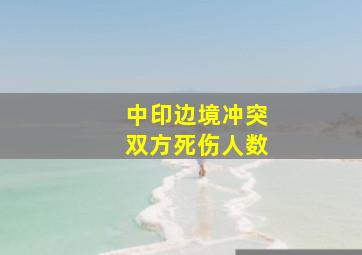 中印边境冲突
双方死伤人数